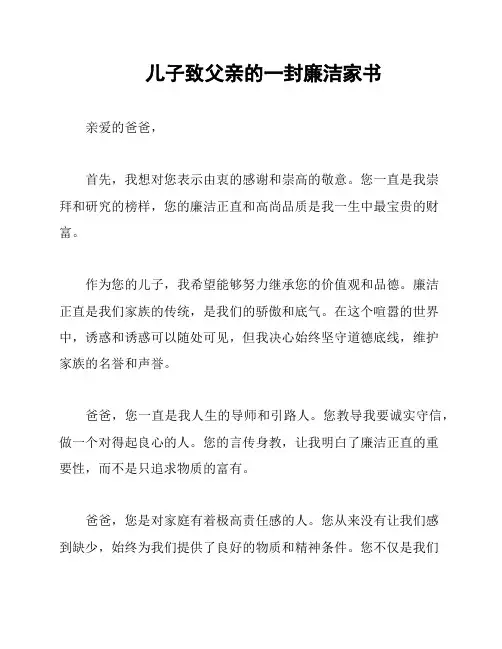 儿子致父亲的一封廉洁家书

亲爱的爸爸，

首先，我想对您表示由衷的感谢和崇高的敬意。您一直是我崇拜和研究的榜样，您的廉洁正直和高尚品质是我一生中最宝贵的财富。

作为您的儿子，我希望能够努力继承您的价值观和品德。廉洁正直是我们家族的传统，是我们的骄傲和底气。在这个喧嚣的世界中，诱惑和诱惑可以随处可见，但我决心始终坚守道德底线，维护家族的名誉和声誉。

爸爸，您一直是我人生的导师和引路人。您教导我要诚实守信，做一个对得起良心的人。您的言传身教，让我明白了廉洁正直的重要性，而不是只追求物质的富有。

爸爸，您是对家庭有着极高责任感的人。您从来没有让我们感到缺少，始终为我们提供了良好的物质和精神条件。您不仅是我们